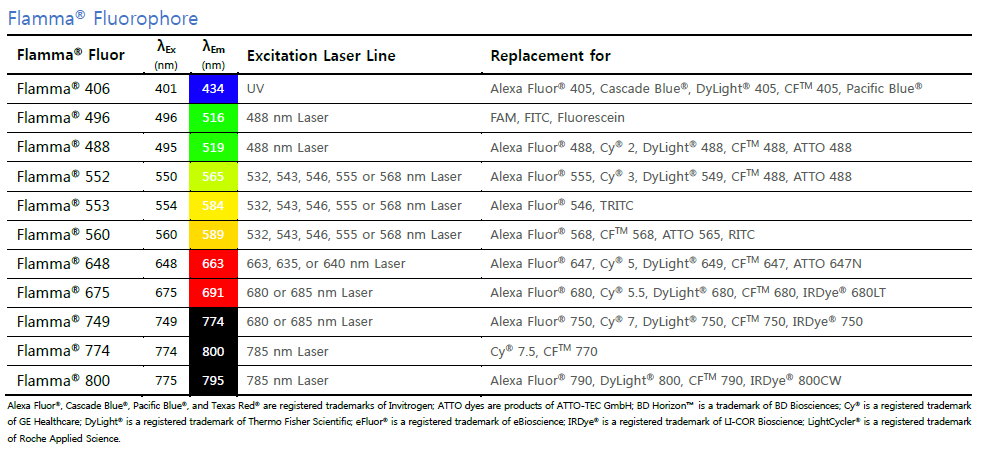 Flamma® Fluorophore

| Flamma® Fluor | $\lambda_{Ex}$ (nm) | $\lambda_{Em}$ (nm) | Excitation Laser Line | Replacement for |
|---|---|---|---|---|
| Flamma® 406 | 401 | 434 | UV | Alexa Fluor® 405, Cascade Blue®, DyLight® 405, CF™ 405, Pacific Blue® |
| Flamma® 496 | 496 | 516 | 488 nm Laser | FAM, FITC, Fluorescein |
| Flamma® 488 | 495 | 519 | 488 nm Laser | Alexa Fluor® 488, Cy® 2, DyLight® 488, CF™ 488, ATTO 488 |
| Flamma® 552 | 550 | 565 | 532, 543, 546, 555 or 568 nm Laser | Alexa Fluor® 555, Cy® 3, DyLight® 549, CF™ 488, ATTO 488 |
| Flamma® 553 | 554 | 584 | 532, 543, 546, 555 or 568 nm Laser | Alexa Fluor® 546, TRITC |
| Flamma® 560 | 560 | 589 | 532, 543, 546, 555 or 568 nm Laser | Alexa Fluor® 568, CF™ 568, ATTO 565, RITC |
| Flamma® 648 | 648 | 663 | 663, 635, or 640 nm Laser | Alexa Fluor® 647, Cy® 5, DyLight® 649, CF™ 647, ATTO 647N |
| Flamma® 675 | 675 | 691 | 680 or 685 nm Laser | Alexa Fluor® 680, Cy® 5.5, DyLight® 680, CF™ 680, IRDye® 680LT |
| Flamma® 749 | 749 | 774 | 680 or 685 nm Laser | Alexa Fluor® 750, Cy® 7, DyLight® 750, CF™ 750, IRDye® 750 |
| Flamma® 774 | 774 | 800 | 785 nm Laser | Cy® 7.5, CF™ 770 |
| Flamma® 800 | 775 | 795 | 785 nm Laser | Alexa Fluor® 790, DyLight® 800, CF™ 790, IRDye® 800CW |

Alexa Fluor®, Cascade Blue®, Pacific Blue®, and Texas Red® are registered trademarks of Invitrogen; ATTO dyes are products of ATTO-TEC GmbH; BD Horizon™ is a trademark of BD Biosciences; Cy® is a registered trademark of GE Healthcare; DyLight® is a registered trademark of Thermo Fisher Scientific; eFluor® is a registered trademark of eBioscience; IRDye® is a registered trademark of LI-COR Bioscience; LightCycler® is a registered trademark of Roche Applied Science.